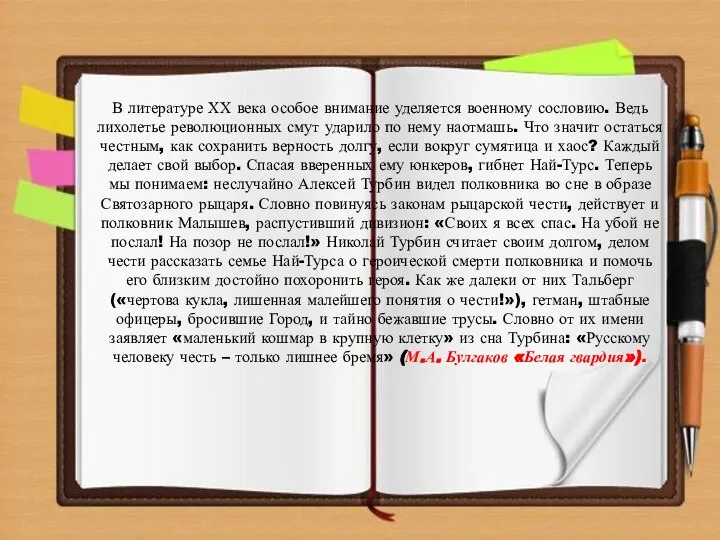 В литературе XX века особое внимание уделяется военному сословию. Ведь лихолетье революционных смут ударило по нему наотмашь. Что значит остаться честным, как сохранить верность долгу, если вокруг сумятица и хаос? Каждый делает свой выбор. Спасая вверенных ему юнкеров, гибнет Най-Турс. Теперь мы понимаем: неслучайно Алексей Турбин видел полковника во сне в образе Святозарного рыцаря. Словно повинуясь законам рыцарской чести, действует и полковник Малышев, распустивший дивизион: «Своих я всех спас. На убой не послал! На позор не послал!» Николай Турбин считает своим долгом, делом чести рассказать семье Най-Турса о героической смерти полковника и помочь его близким достойно похоронить героя. Как же далеки от них Тальберг («чертова кукла, лишенная малейшего понятия о чести!»), гетман, штабные офицеры, бросившие Город, и тайно бежавшие трусы. Словно от их имени заявляет «маленький кошмар в крупную клетку» из сна Турбина: «Русскому человеку честь – только лишнее бремя» (М.А. Булгаков «Белая гвардия»).